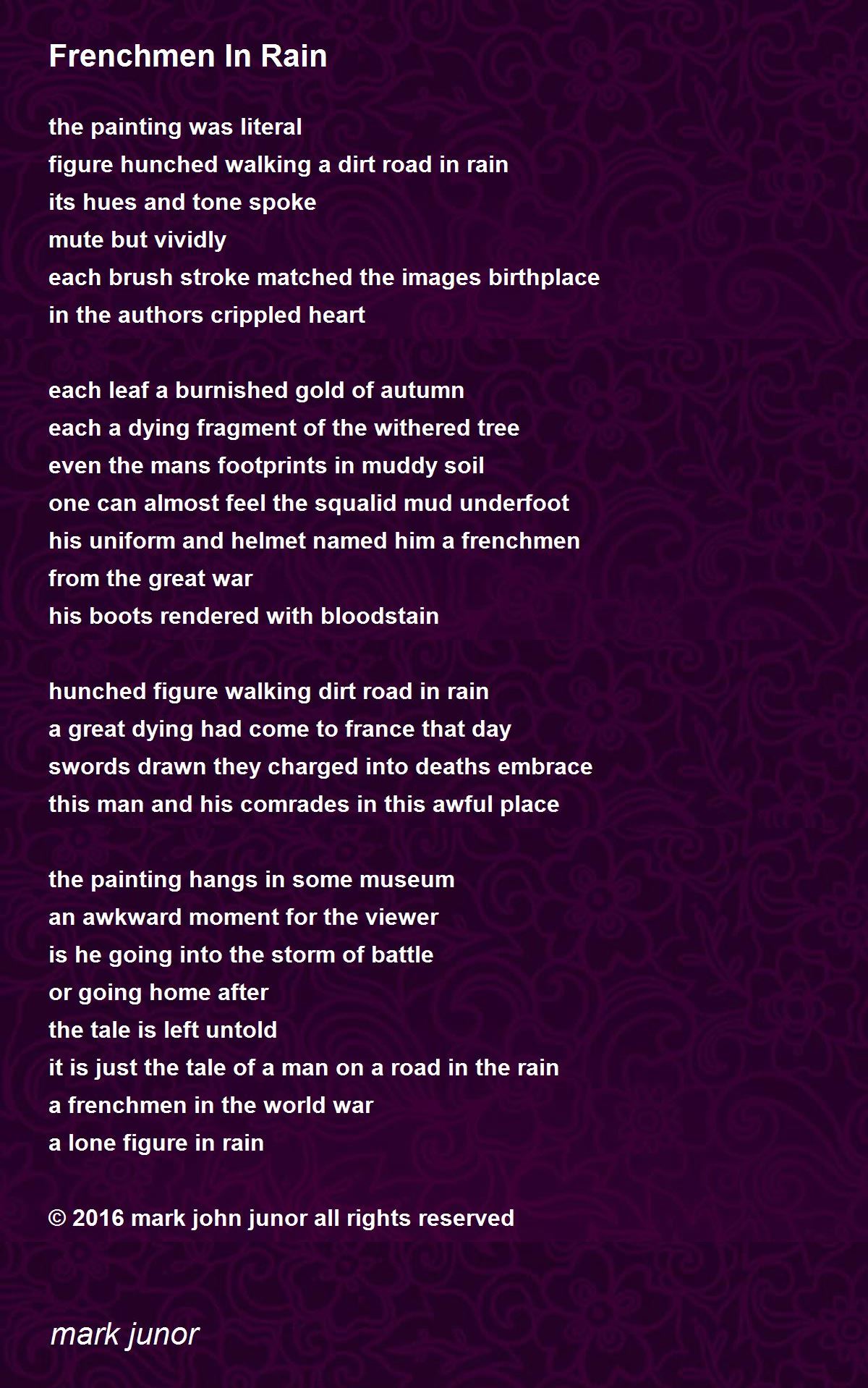 Frenchmen In Rain

the painting was literal
figure hunched walking a dirt road in rain
its hues and tone spoke
mute but vividly
each brush stroke matched the images birthplace
in the authors crippled heart

each leaf a burnished gold of autumn
each a dying fragment of the withered tree
even the mans footprints in muddy soil
one can almost feel the squalid mud underfoot
his uniform and helmet named him a frenchmen
from the great war
his boots rendered with bloodstain

hunched figure walking dirt road in rain
a great dying had come to france that day
swords drawn they charged into deaths embrace
this man and his comrades in this awful place

the painting hangs in some museum
an awkward moment for the viewer
is he going into the storm of battle
or going home after
the tale is left untold
it is just the tale of a man on a road in the rain
a frenchmen in the world war
a lone figure in rain

© 2016 mark john junor all rights reserved

mark junor